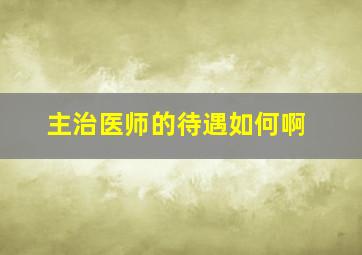 主治医师的待遇如何啊